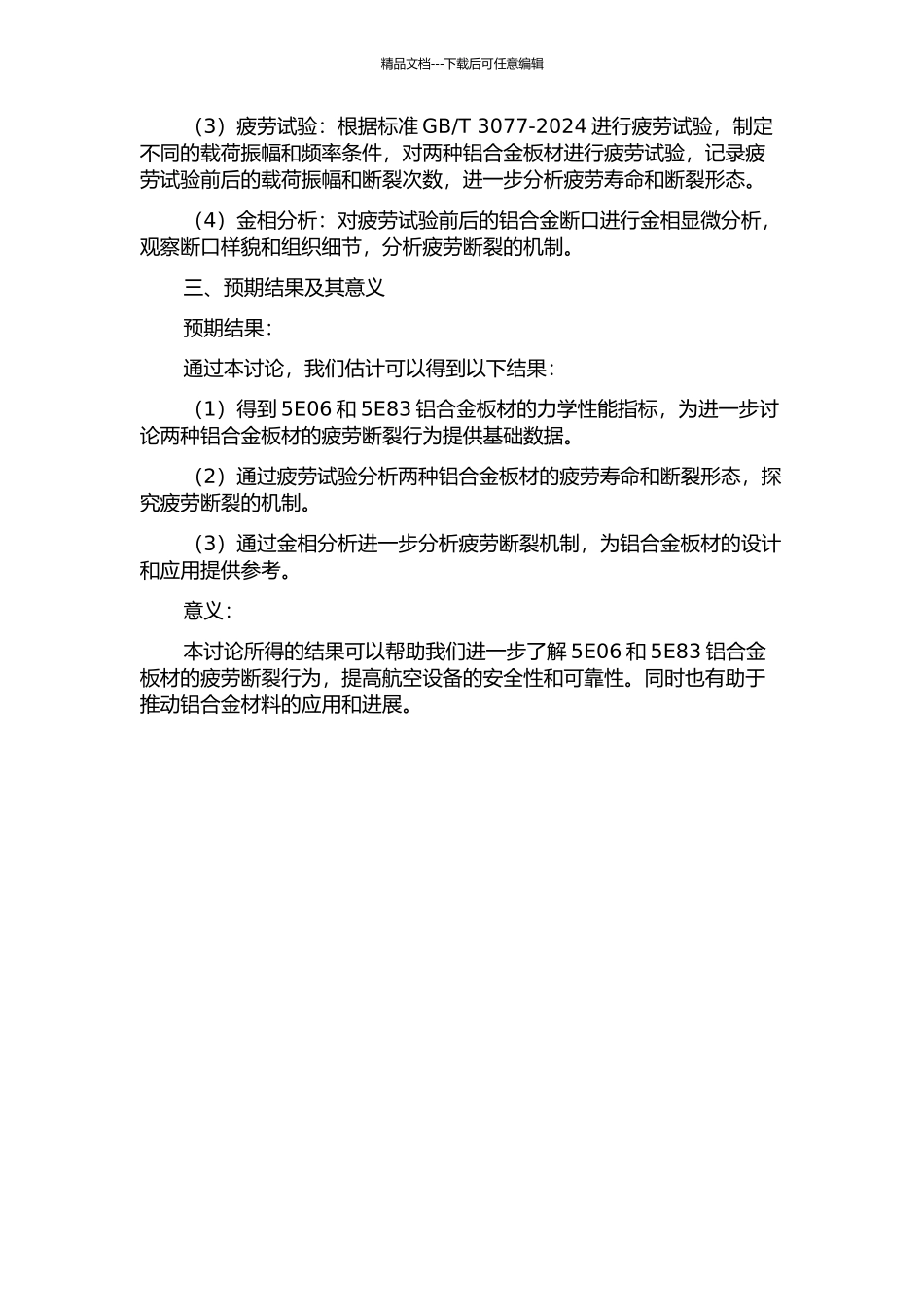 精品文档---下载后可任意编辑

（3）疲劳试验：根据标准 GB/T 3077-2024 进行疲劳试验，制定不同的载荷振幅和频率条件，对两种铝合金板材进行疲劳试验，记录疲劳试验前后的载荷振幅和断裂次数，进一步分析疲劳寿命和断裂形态。

（4）金相分析：对疲劳试验前后的铝合金断口进行金相显微分析，观察断口样貌和组织细节，分析疲劳断裂的机制。

三、预期结果及其意义

预期结果：

通过本讨论，我们估计可以得到以下结果：

（1）得到 5E06 和 5E83 铝合金板材的力学性能指标，为进一步讨论两种铝合金板材的疲劳断裂行为提供基础数据。

（2）通过疲劳试验分析两种铝合金板材的疲劳寿命和断裂形态，探究疲劳断裂的机制。

（3）通过金相分析进一步分析疲劳断裂机制，为铝合金板材的设计和应用提供参考。

意义：

本讨论所得的结果可以帮助我们进一步了解 5E06 和 5E83 铝合金板材的疲劳断裂行为，提高航空设备的安全性和可靠性。同时也有助于推动铝合金材料的应用和进展。